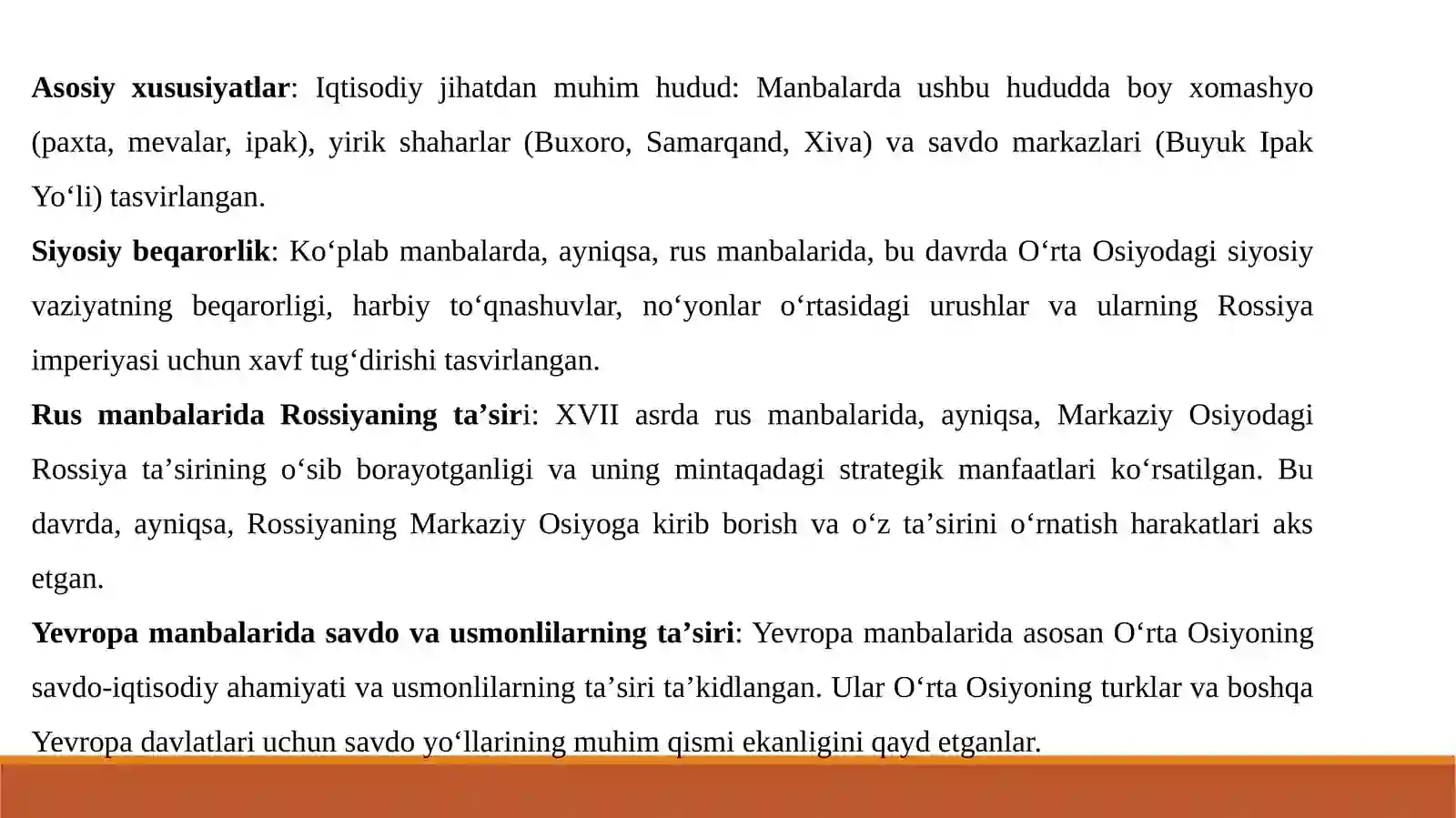 Asosiy xususiyatlar: Iqtisodiy jihatdan muhim hudud: Manbalarda ushbu hududda boy xomashyo (paxta, mevalar, ipak), yirik shaharlar (Buxoro, Samarqand, Xiva) va savdo markazlari (Buyuk Ipak Yo‘li) tasvirlangan.

Siyosiy beqarorlik: Ko‘plab manbalarda, ayniqsa, rus manbalarida, bu davrda O‘rta Osiyodagi siyosiy vaziyatning beqarorligi, harbiy to‘qnashuvlar, no‘yonlar o‘rtasidagi urushlar va ularning Rossiya imperiyasi uchun xavf tug‘dirishi tasvirlangan.

Rus manbalarida Rossiyaning ta’siri: XVII asrda rus manbalarida, ayniqsa, Markaziy Osiyodagi Rossiya ta’sirining o‘sib borayotganligi va uning mintaqadagi strategik manfaatlari ko‘rsatilgan. Bu davrda, ayniqsa, Rossiyaning Markaziy Osiyoga kirib borish va o‘z ta’sirini o‘rnatish harakatlari aks etgan.

Yevropa manbalarida savdo va usmonlilarning ta’siri: Yevropa manbalarida asosan O‘rta Osiyoning savdo-iqtisodiy ahamiyati va usmonlilarning ta’siri ta’kidlangan. Ular O‘rta Osiyoning turklar va boshqa Yevropa davlatlari uchun savdo yo‘llarining muhim qismi ekanligini qayd etganlar.